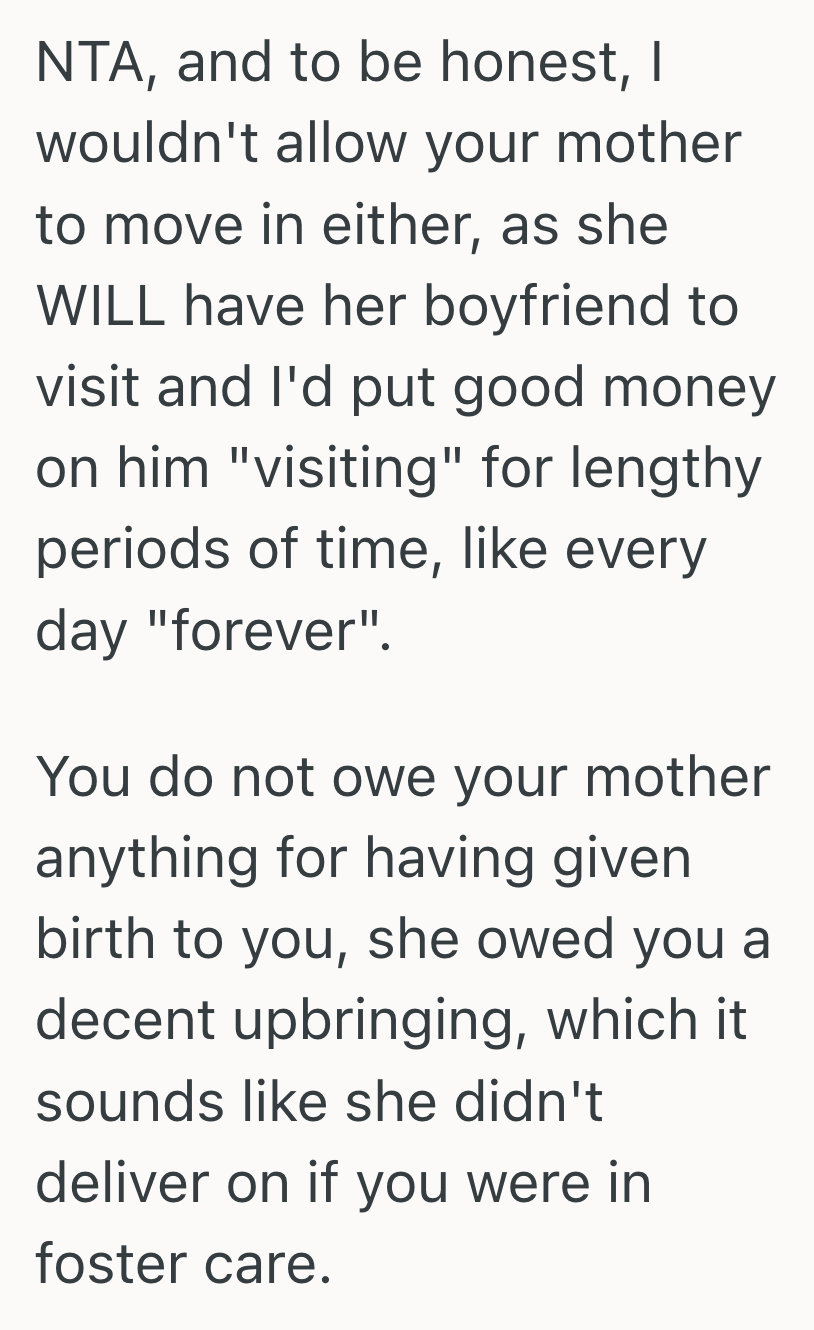 NTA, and to be honest, I wouldn't allow your mother to move in either, as she WILL have her boyfriend to visit and I'd put good money on him "visiting" for lengthy periods of time, like every day "forever".

You do not owe your mother anything for having given birth to you, she owed you a decent upbringing, which it sounds like she didn't deliver on if you were in foster care.